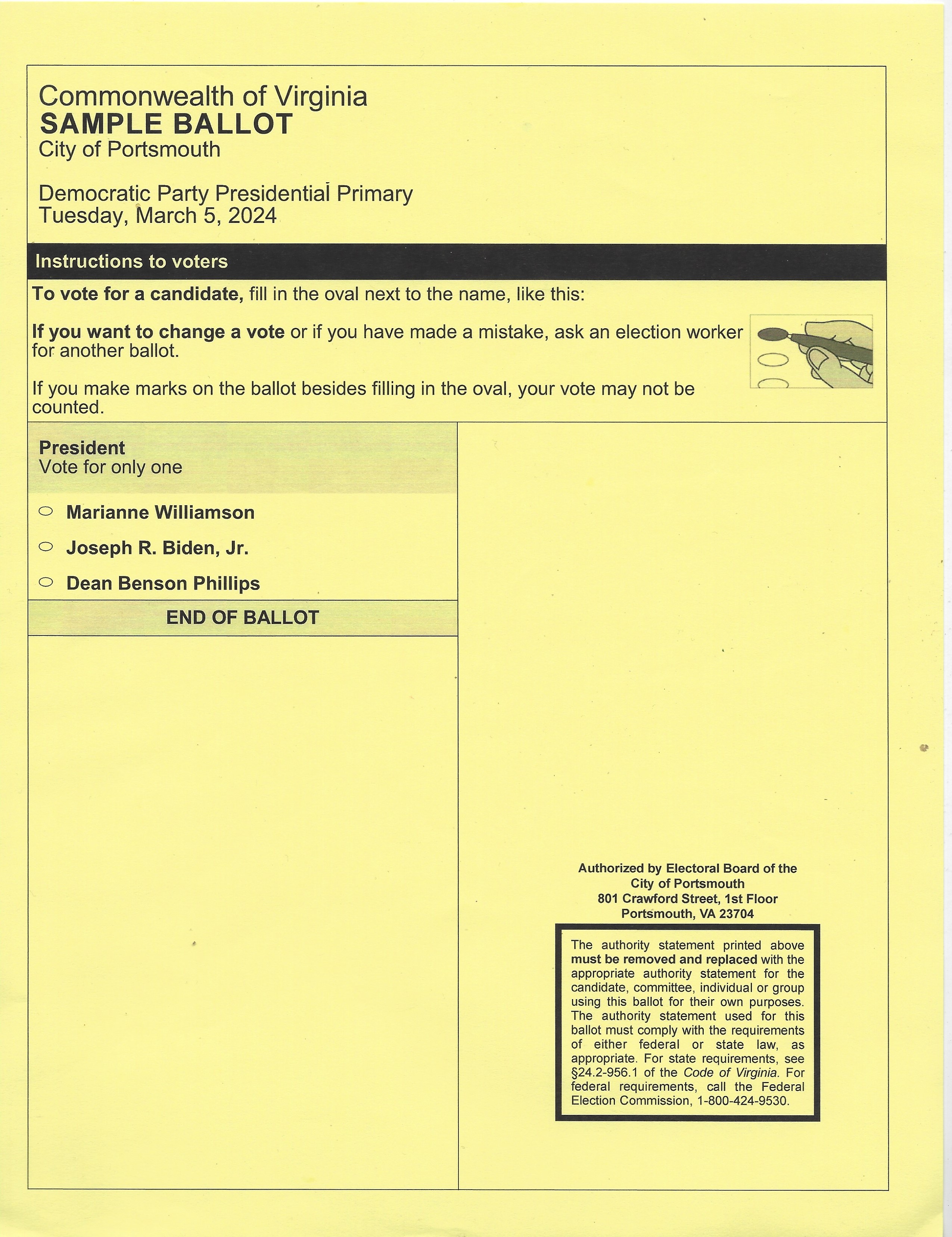 Commonwealth of Virginia
SAMPLE BALLOT
City of Portsmouth

Democratic Party Presidential Primary
Tuesday, March 5, 2024

Instructions to voters

To vote for a candidate, fill in the oval next to the name, like this:

If you want to change a vote or if you have made a mistake, ask an election worker for another ballot.

If you make marks on the ballot besides filling in the oval, your vote may not be counted.

President
Vote for only one

Marianne Williamson

Joseph R. Biden, Jr.

Dean Benson Phillips

END OF BALLOT

Authorized by Electoral Board of the City of Portsmouth
801 Crawford Street, 1st Floor
Portsmouth, VA 23704

The authority statement printed above must be removed and replaced with the appropriate authority statement for the candidate, committee, individual or group using this ballot for their own purposes. The authority statement used for this ballot must comply with the requirements of either federal or state law, as appropriate. For state requirements, see §24.2-956.1 of the Code of Virginia. For federal requirements, call the Federal Election Commission, 1-800-424-9530.